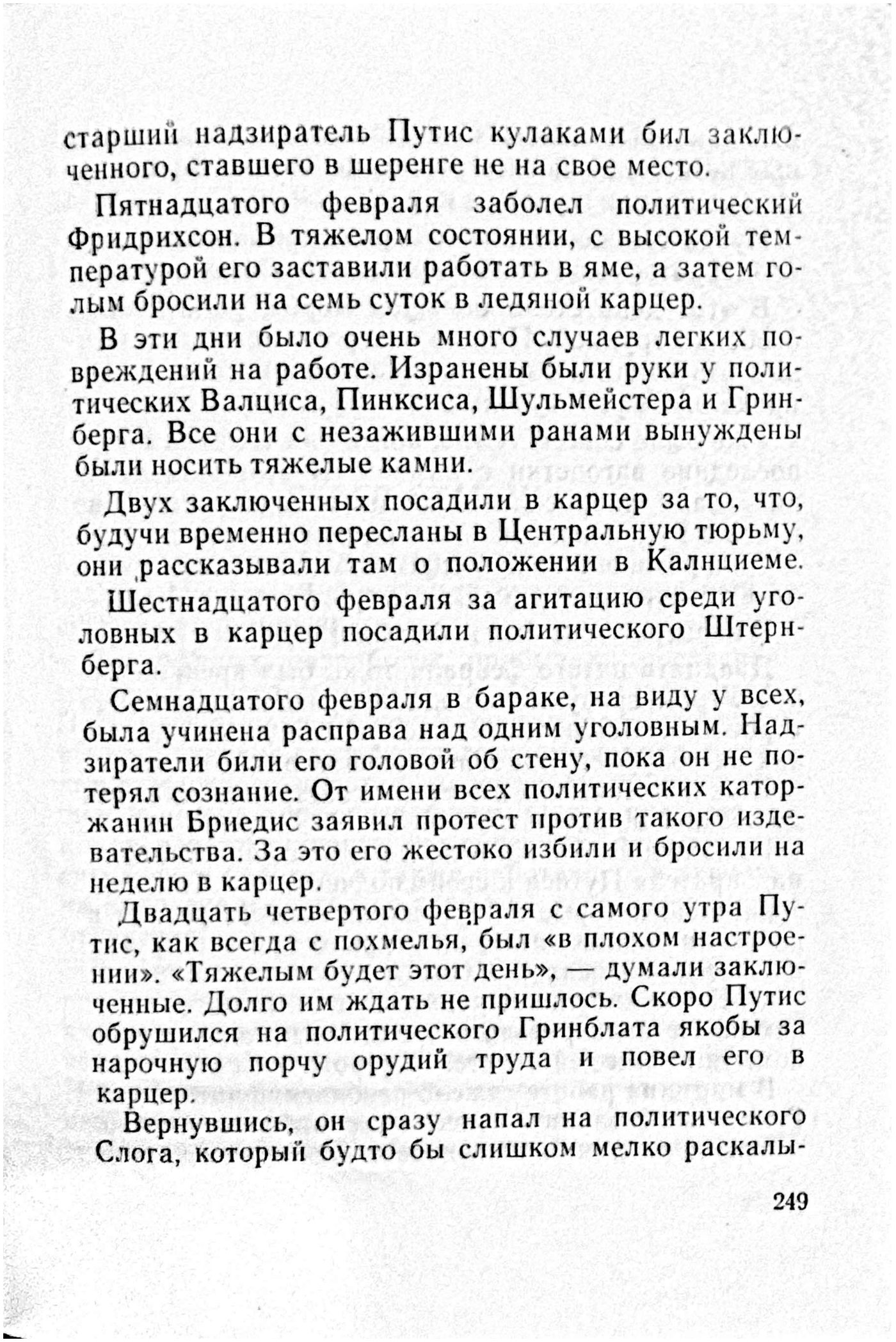 старший надзиратель Путис кулаками бил заключенного, ставшего в шеренге не на свое место.

Пятнадцатого февраля заболел политический Фридрихсон. В тяжелом состоянии, с высокой температурой его заставили работать в яме, а затем голым бросили на семь суток в ледяной карцер.

В эти дни было очень много случаев легких повреждений на работе. Изранены были руки у политических Валциса, Пинксиса, Шульмейстера и Гринберга. Все они с незажившими ранами вынуждены были носить тяжелые камни.

Двух заключенных посадили в карцер за то, что, будучи временно пересланы в Центральную тюрьму, они рассказывали там о положении в Калнциеме.

Шестнадцатого февраля за агитацию среди уголовных в карцер посадили политического Штернберга.

Семнадцатого февраля в бараке, на виду у всех, была учинена расправа над одним уголовным. Надзиратели били его головой об стену, пока он не потерял сознание. От имени всех политических каторжанин Бриедис заявил протест против такого издевательства. За это его жестоко избили и бросили на неделю в карцер.

Двадцать четвертого февраля с самого утра Путис, как всегда с похмелья, был «в плохом настроении». «Тяжелым будет этот день», — думали заключенные. Долго им ждать не пришлось. Скоро Путис обрушился на политического Гринблата якобы за нарочную порчу орудий труда и повел его в карцер.

Вернувшись, он сразу напал на политического Слога, который будто бы слишком мелко раскалы-

249